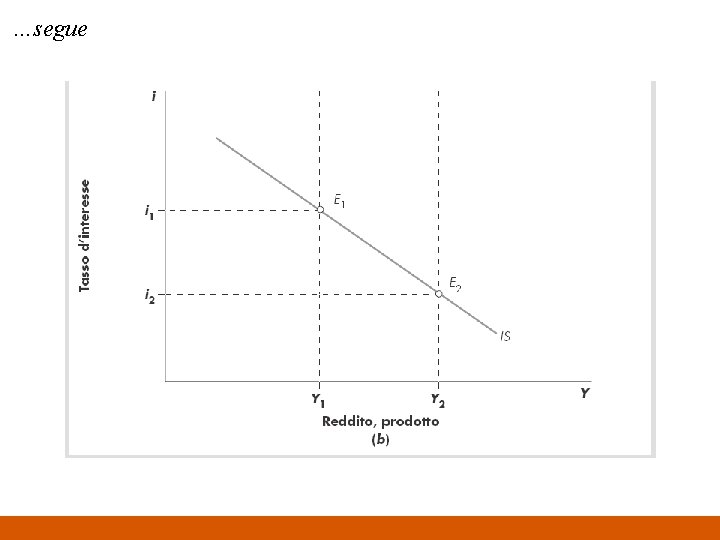 ...segue

i

Tasso d'interesse

$i_1$

$i_2$

$E_1$

$E_2$

IS

$Y_1$

$Y_2$

Y

Reddito, prodotto
(b)